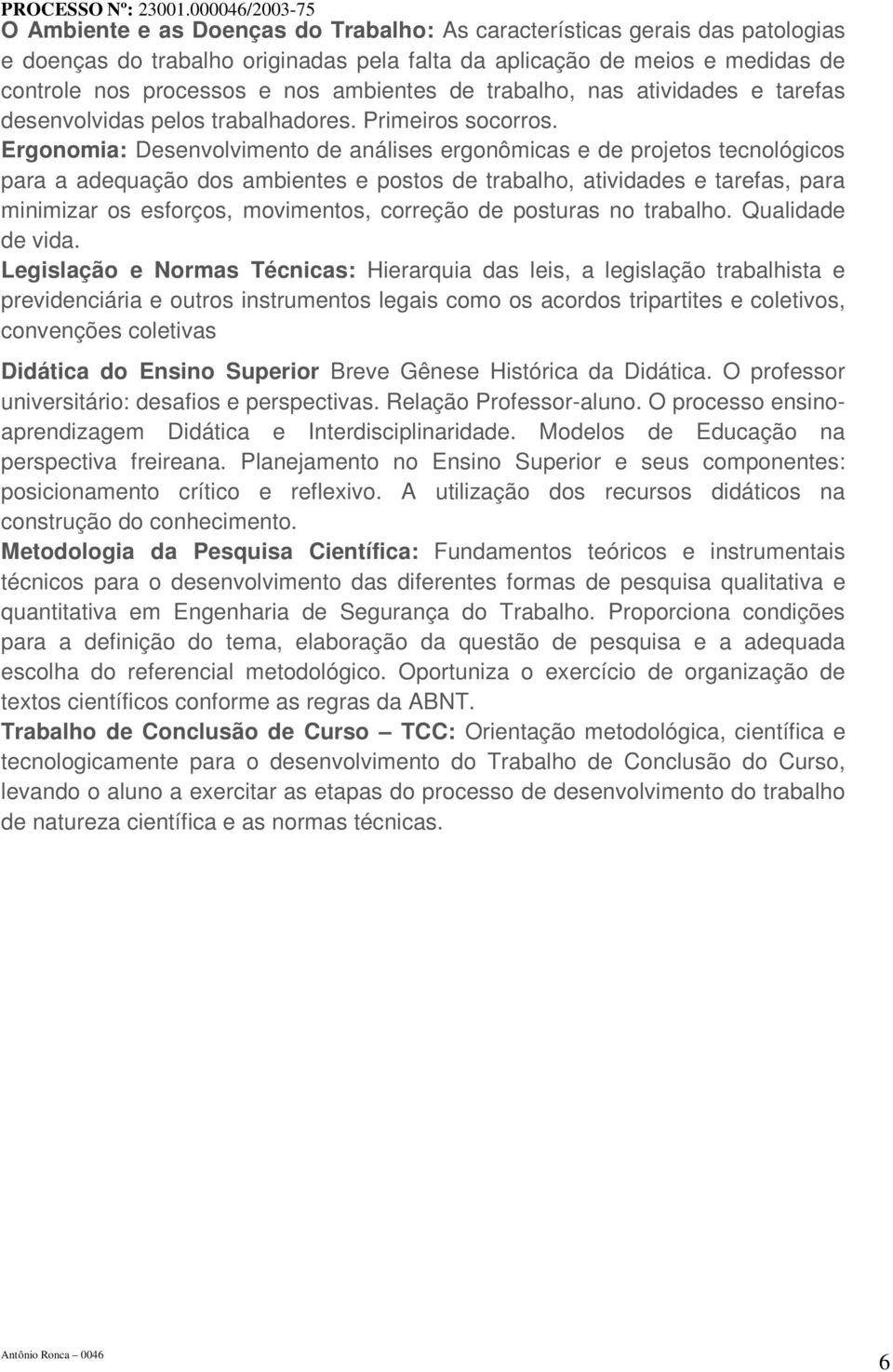 PROCESSO Nº: 23001.000046/2003-75

O Ambiente e as Doenças do Trabalho: As características gerais das patologias e doenças do trabalho originadas pela falta da aplicação de meios e medidas de controle nos processos e nos ambientes de trabalho, nas atividades e tarefas desenvolvidas pelos trabalhadores. Primeiros socorros.
Ergonomia: Desenvolvimento de análises ergonômicas e de projetos tecnológicos para a adequação dos ambientes e postos de trabalho, atividades e tarefas, para minimizar os esforços, movimentos, correção de posturas no trabalho. Qualidade de vida.
Legislação e Normas Técnicas: Hierarquia das leis, a legislação trabalhista e previdenciária e outros instrumentos legais como os acordos tripartites e coletivos, convenções coletivas

Didática do Ensino Superior Breve Gênese Histórica da Didática. O professor universitário: desafios e perspectivas. Relação Professor-aluno. O processo ensino-aprendizagem Didática e Interdisciplinaridade. Modelos de Educação na perspectiva freireana. Planejamento no Ensino Superior e seus componentes: posicionamento crítico e reflexivo. A utilização dos recursos didáticos na construção do conhecimento.
Metodologia da Pesquisa Científica: Fundamentos teóricos e instrumentais técnicos para o desenvolvimento das diferentes formas de pesquisa qualitativa e quantitativa em Engenharia de Segurança do Trabalho. Proporciona condições para a definição do tema, elaboração da questão de pesquisa e a adequada escolha do referencial metodológico. Oportuniza o exercício de organização de textos científicos conforme as regras da ABNT.
Trabalho de Conclusão de Curso – TCC: Orientação metodológica, científica e tecnologicamente para o desenvolvimento do Trabalho de Conclusão do Curso, levando o aluno a exercitar as etapas do processo de desenvolvimento do trabalho de natureza científica e as normas técnicas.

Antônio Ronca – 0046

6